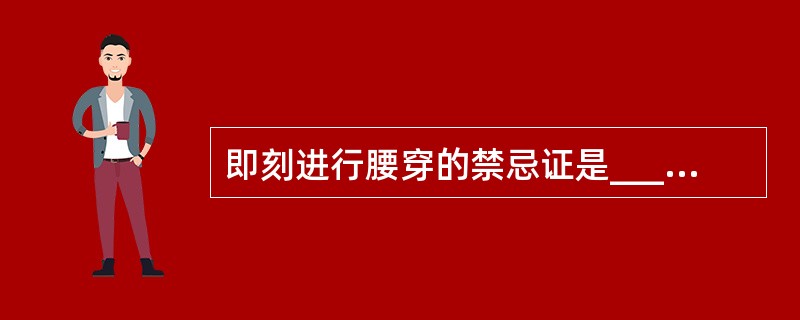 即刻进行腰穿的禁忌证是___...